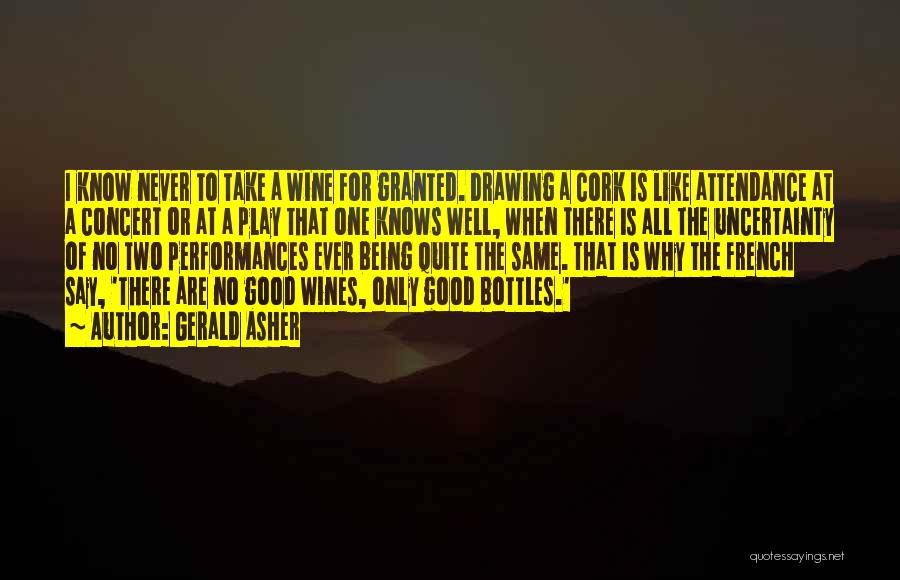 I KNOW NEVER TO TAKE A WINE FOR GRANTED. DRAWING A CORK IS LIKE ATTENDANCE AT A CONCERT OR AT A PLAY THAT ONE KNOWS WELL, WHEN THERE IS ALL THE UNCERTAINTY OF NO TWO PERFORMANCES EVER BEING QUITE THE SAME. THAT IS WHY THE FRENCH SAY, "THERE ARE NO GOOD WINES, ONLY GOOD BOTTLES."

~ AUTHOR: GERALD ASHER

quotessayings.net